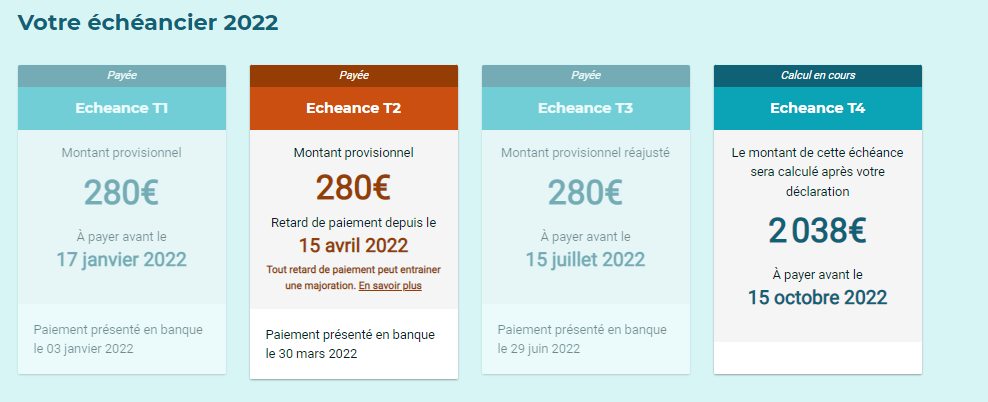 Votre échéancier 2022

Payée

Echeance T1

Montant provisionnel

280€

À payer avant le

17 janvier 2022

Paiement présenté en banque le 03 janvier 2022

Payée

Echeance T2

Montant provisionnel

280€

Retard de paiement depuis le

15 avril 2022

Tout retard de paiement peut entrainer une majoration. En savoir plus

Paiement présenté en banque le 30 mars 2022

Payée

Echeance T3

Montant provisionnel réajusté

280€

À payer avant le

15 juillet 2022

Paiement présenté en banque le 29 juin 2022

Calcul en cours

Echeance T4

Le montant de cette échéance sera calculé après votre déclaration

2 038€

À payer avant le

15 octobre 2022